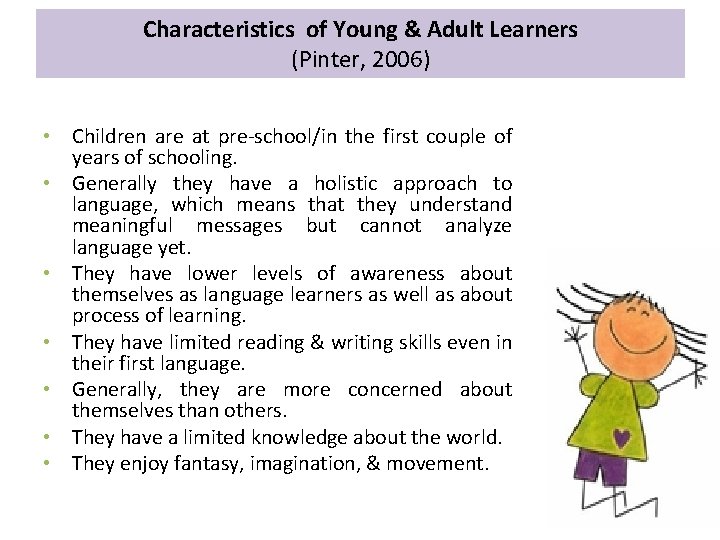 Characteristics of Young & Adult Learners
(Pinter, 2006)

• Children are at pre-school/in the first couple of years of schooling.
• Generally they have a holistic approach to language, which means that they understand meaningful messages but cannot analyze language yet.
• They have lower levels of awareness about themselves as language learners as well as about process of learning.
• They have limited reading & writing skills even in their first language.
• Generally, they are more concerned about themselves than others.
• They have a limited knowledge about the world.
• They enjoy fantasy, imagination, & movement.